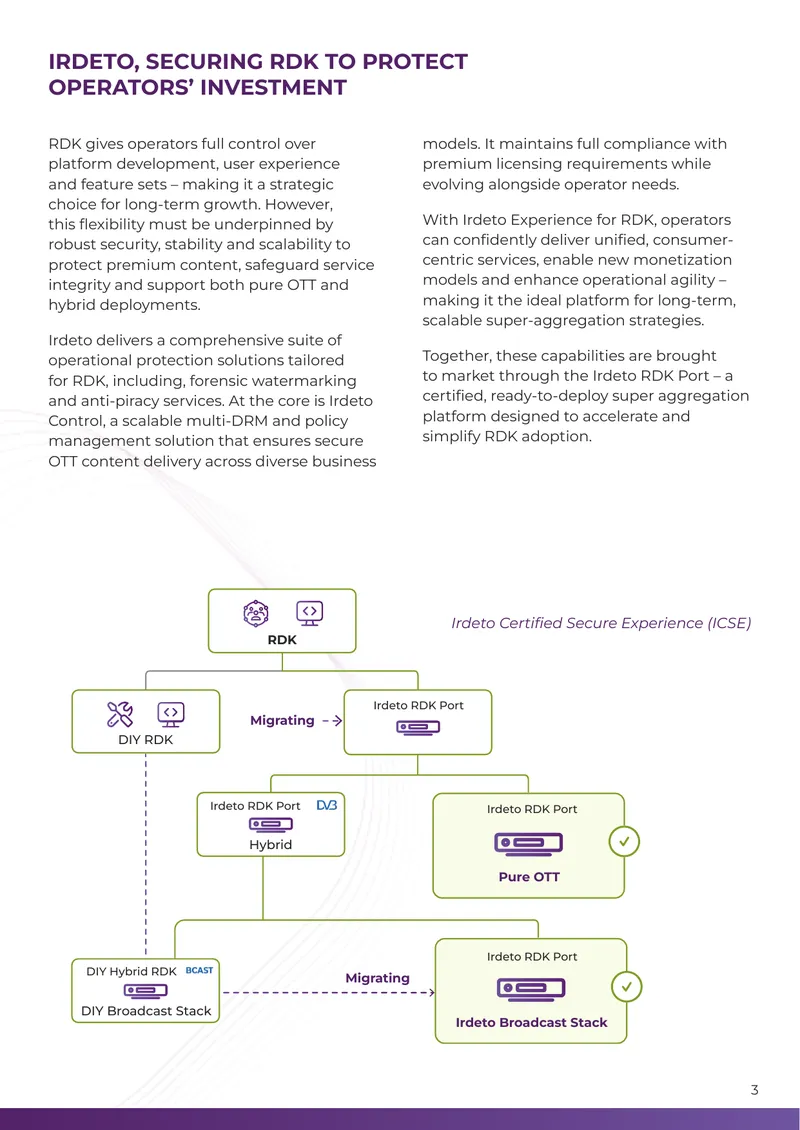 IRDETO, SECURING RDK TO PROTECT OPERATORS' INVESTMENT

RDK gives operators full control over platform development, user experience and feature sets – making it a strategic choice for long-term growth. However, this flexibility must be underpinned by robust security, stability and scalability to protect premium content, safeguard service integrity and support both pure OTT and hybrid deployments.

Irdeto delivers a comprehensive suite of operational protection solutions tailored for RDK, including, forensic watermarking and anti-piracy services. At the core is Irdeto Control, a scalable multi-DRM and policy management solution that ensures secure OTT content delivery across diverse business models. It maintains full compliance with premium licensing requirements while evolving alongside operator needs.

With Irdeto Experience for RDK, operators can confidently deliver unified, consumer-centric services, enable new monetization models and enhance operational agility – making it the ideal platform for long-term, scalable super-aggregation strategies.

Together, these capabilities are brought to market through the Irdeto RDK Port – a certified, ready-to-deploy super aggregation platform designed to accelerate and simplify RDK adoption.

RDK

Irdeto Certified Secure Experience (ICSE)

DIY RDK

Migrating

Irdeto RDK Port

Irdeto RDK Port
DVB
Hybrid

Irdeto RDK Port
Pure OTT

DIY Hybrid RDK
BCAST
DIY Broadcast Stack

Migrating

Irdeto RDK Port
Irdeto Broadcast Stack

3